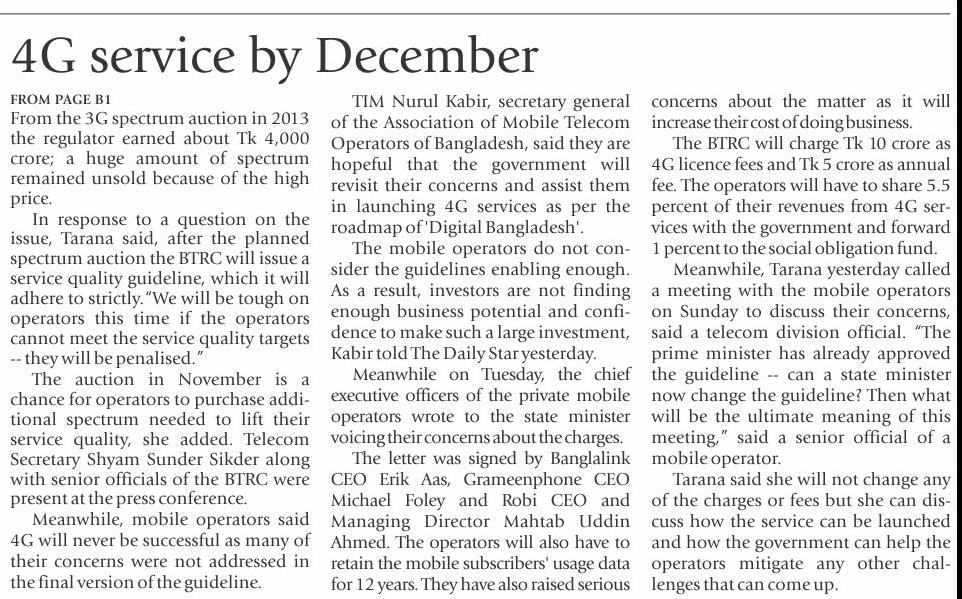 4G service by December

FROM PAGE B1
From the 3G spectrum auction in 2013 the regulator earned about Tk 4,000 crore; a huge amount of spectrum remained unsold because of the high price.

In response to a question on the issue, Tarana said, after the planned spectrum auction the BTRC will issue a service quality guideline, which it will adhere to strictly. "We will be tough on operators this time if the operators cannot meet the service quality targets -- they will be penalised."

The auction in November is a chance for operators to purchase additional spectrum needed to lift their service quality, she added. Telecom Secretary Shyam Sunder Sikder along with senior officials of the BTRC were present at the press conference.

Meanwhile, mobile operators said 4G will never be successful as many of their concerns were not addressed in the final version of the guideline.

TIM Nurul Kabir, secretary general of the Association of Mobile Telecom Operators of Bangladesh, said they are hopeful that the government will revisit their concerns and assist them in launching 4G services as per the roadmap of 'Digital Bangladesh'.

The mobile operators do not consider the guidelines enabling enough. As a result, investors are not finding enough business potential and confidence to make such a large investment, Kabir told The Daily Star yesterday.

Meanwhile on Tuesday, the chief executive officers of the private mobile operators wrote to the state minister voicing their concerns about the charges.

The letter was signed by Banglalink CEO Erik Aas, Grameenphone CEO Michael Foley and Robi CEO and Managing Director Mahtab Uddin Ahmed. The operators will also have to retain the mobile subscribers' usage data for 12 years. They have also raised serious concerns about the matter as it will increase their cost of doing business.

The BTRC will charge Tk 10 crore as 4G licence fees and Tk 5 crore as annual fee. The operators will have to share 5.5 percent of their revenues from 4G services with the government and forward 1 percent to the social obligation fund.

Meanwhile, Tarana yesterday called a meeting with the mobile operators on Sunday to discuss their concerns, said a telecom division official. "The prime minister has already approved the guideline -- can a state minister now change the guideline? Then what will be the ultimate meaning of this meeting," said a senior official of a mobile operator.

Tarana said she will not change any of the charges or fees but she can discuss how the service can be launched and how the government can help the operators mitigate any other challenges that can come up.